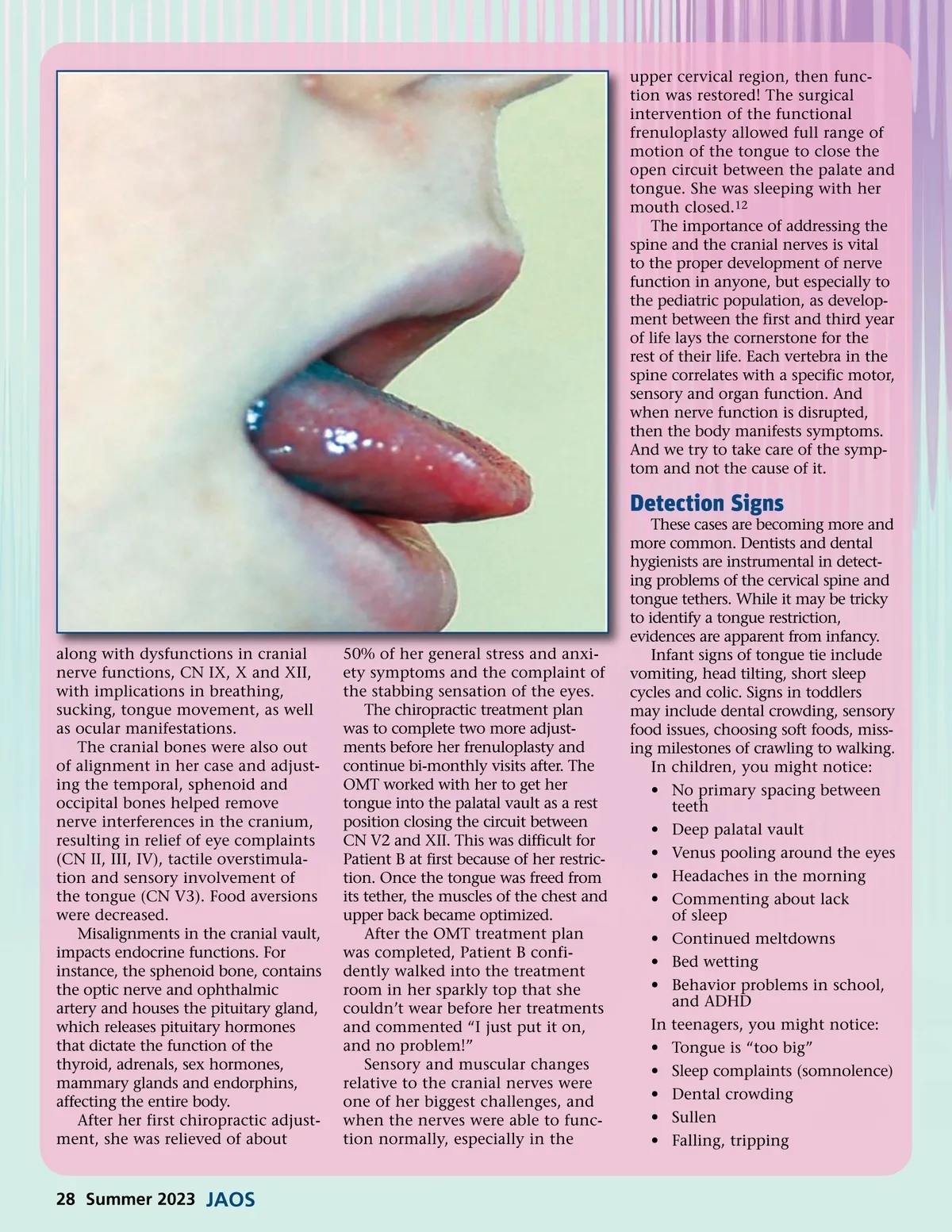 along with dysfunctions in cranial nerve functions, CN IX, X and XII, with implications in breathing, sucking, tongue movement, as well as ocular manifestations.

The cranial bones were also out of alignment in her case and adjusting the temporal, sphenoid and occipital bones helped remove nerve interferences in the cranium, resulting in relief of eye complaints (CN II, III, IV), tactile overstimulation and sensory involvement of the tongue (CN V3). Food aversions were decreased.

Misalignments in the cranial vault, impacts endocrine functions. For instance, the sphenoid bone, contains the optic nerve and ophthalmic artery and houses the pituitary gland, which releases pituitary hormones that dictate the function of the thyroid, adrenals, sex hormones, mammary glands and endorphins, affecting the entire body.

After her first chiropractic adjustment, she was relieved of about 50% of her general stress and anxiety symptoms and the complaint of the stabbing sensation of the eyes.

The chiropractic treatment plan was to complete two more adjustments before her frenuloplasty and continue bi-monthly visits after. The OMT worked with her to get her tongue into the palatal vault as a rest position closing the circuit between CN V2 and XII. This was difficult for Patient B at first because of her restriction. Once the tongue was freed from its tether, the muscles of the chest and upper back became optimized.

After the OMT treatment plan was completed, Patient B confidently walked into the treatment room in her sparkly top that she couldn't wear before her treatments and commented "I just put it on, and no problem!"

Sensory and muscular changes relative to the cranial nerves were one of her biggest challenges, and when the nerves were able to function normally, especially in the upper cervical region, then function was restored! The surgical intervention of the functional frenuloplasty allowed full range of motion of the tongue to close the open circuit between the palate and tongue. She was sleeping with her mouth closed.$^{12}$

The importance of addressing the spine and the cranial nerves is vital to the proper development of nerve function in anyone, but especially to the pediatric population, as development between the first and third year of life lays the cornerstone for the rest of their life. Each vertebra in the spine correlates with a specific motor, sensory and organ function. And when nerve function is disrupted, then the body manifests symptoms. And we try to take care of the symptom and not the cause of it.

Detection Signs

These cases are becoming more and more common. Dentists and dental hygienists are instrumental in detecting problems of the cervical spine and tongue tethers. While it may be tricky to identify a tongue restriction, evidences are apparent from infancy.

Infant signs of tongue tie include vomiting, head tilting, short sleep cycles and colic. Signs in toddlers may include dental crowding, sensory food issues, choosing soft foods, missing milestones of crawling to walking.

In children, you might notice:
• No primary spacing between teeth
• Deep palatal vault
• Venus pooling around the eyes
• Headaches in the morning
• Commenting about lack of sleep
• Continued meltdowns
• Bed wetting
• Behavior problems in school, and ADHD

In teenagers, you might notice:
• Tongue is "too big"
• Sleep complaints (somnolence)
• Dental crowding
• Sullen
• Falling, tripping

28 Summer 2023 JAOS